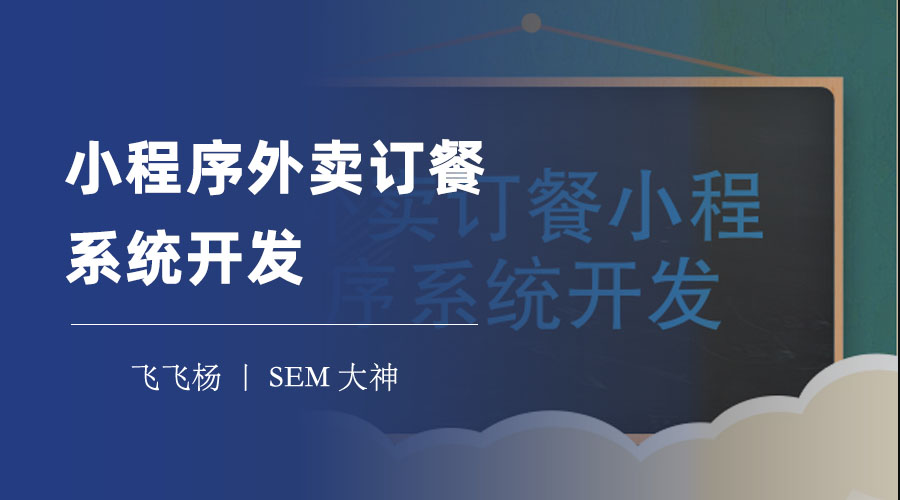 小程序外卖订餐系统开发

卖订餐小程序系统开发

飞飞杨 | SEM 大神